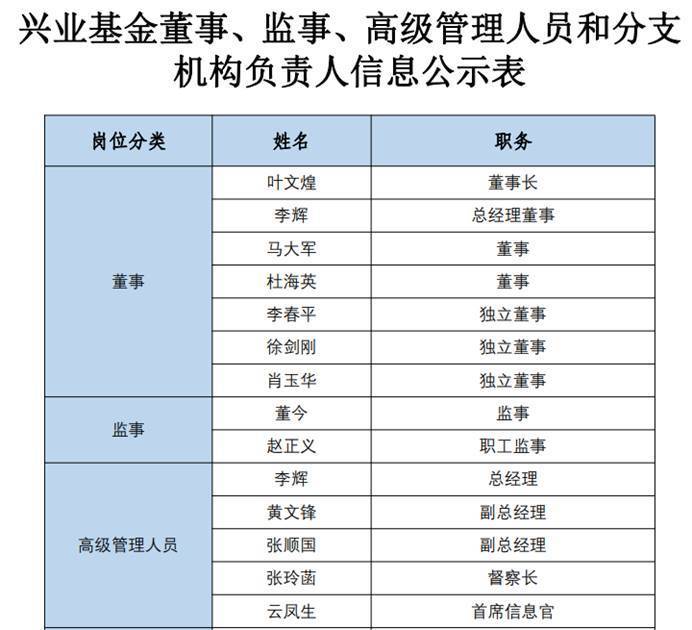 兴业基金董事、监事、高级管理人员和分支机构负责人信息公示表

| 岗位分类 | 姓名 | 职务 |
|---|---|---|
| 董事 | 叶文煌 | 董事长 |
| | 李辉 | 总经理董事 |
| | 马大军 | 董事 |
| | 杜海英 | 董事 |
| | 李春平 | 独立董事 |
| | 徐剑刚 | 独立董事 |
| | 肖玉华 | 独立董事 |
| 监事 | 董今 | 监事 |
| | 赵正义 | 职工监事 |
| 高级管理人员 | 李辉 | 总经理 |
| | 黄文锋 | 副总经理 |
| | 张顺国 | 副总经理 |
| | 张玲菡 | 督察长 |
| | 云凤生 | 首席信息官 |